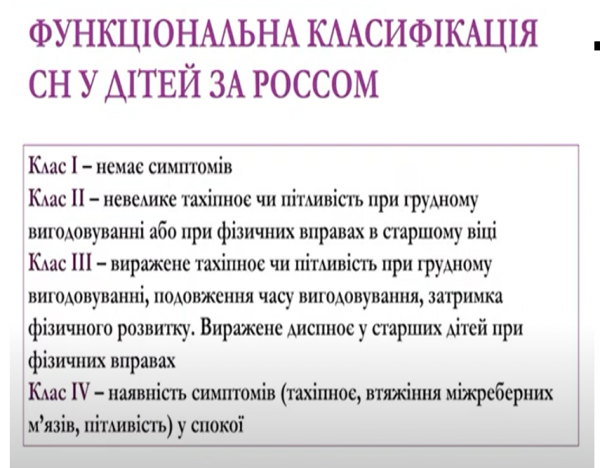 ФУНКЦІОНАЛЬНА КЛАСИФІКАЦІЯ СН У ДІТЕЙ ЗА РОССОМ

Клас I – немає симптомів
Клас II – невелике тахіпное чи пітливість при грудному вигодовуванні або при фізичних вправах в старшому віці
Клас III – виражене тахіпное чи пітливість при грудному вигодовуванні, подовження часу вигодовування, затримка фізичного розвитку. Виражене диспное у старших дітей при фізичних вправах
Клас IV – наявність симптомів (тахіпное, втяжіння міжреберних м'язів, пітливість) у спокої